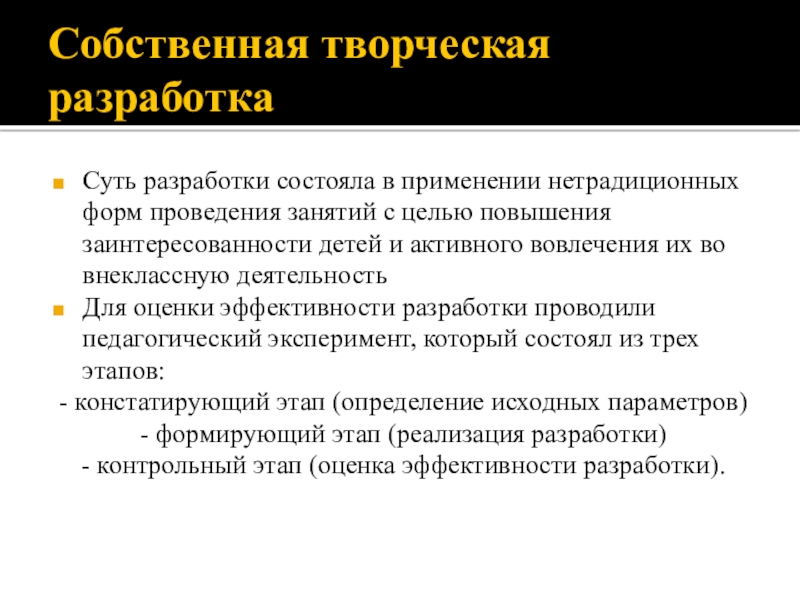 Собственная творческая разработка

Суть разработки состояла в применении нетрадиционных форм проведения занятий с целью повышения заинтересованности детей и активного вовлечения их во внеклассную деятельность

Для оценки эффективности разработки проводили педагогический эксперимент, который состоял из трех этапов:
- констатирующий этап (определение исходных параметров)
- формирующий этап (реализация разработки)
- контрольный этап (оценка эффективности разработки).